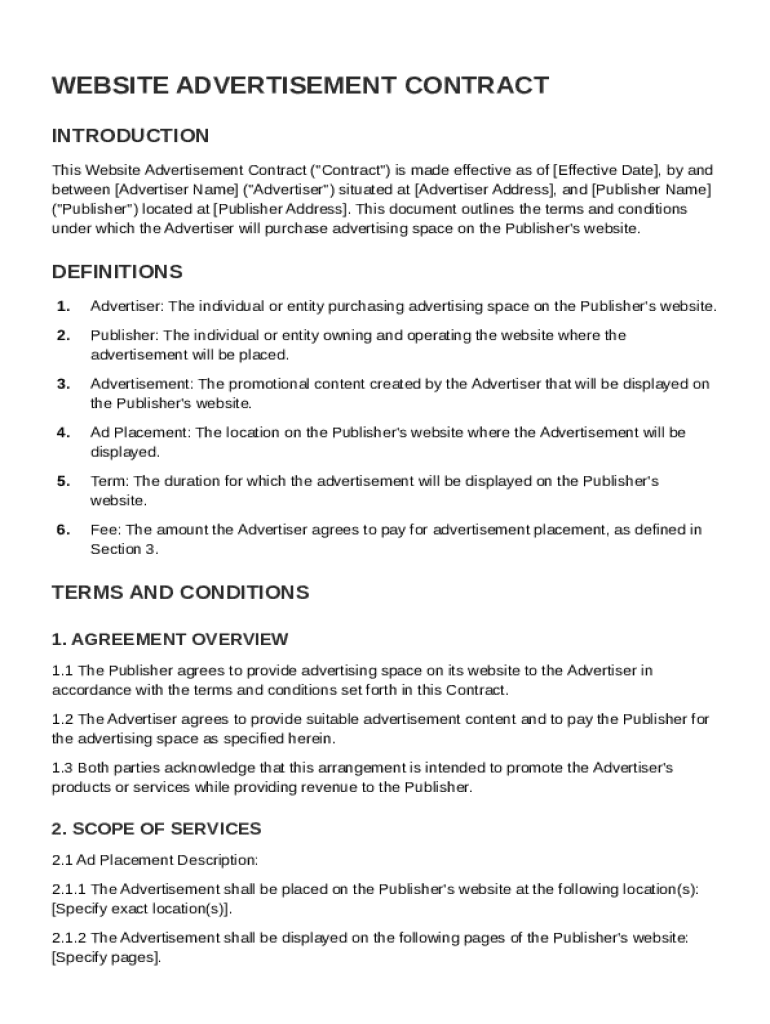 WEBSITE ADVERTISEMENT CONTRACT

INTRODUCTION

This Website Advertisement Contract ("Contract") is made effective as of [Effective Date], by and between [Advertiser Name] ("Advertiser") situated at [Advertiser Address], and [Publisher Name] ("Publisher") located at [Publisher Address]. This document outlines the terms and conditions under which the Advertiser will purchase advertising space on the Publisher's website.

DEFINITIONS

1. Advertiser: The individual or entity purchasing advertising space on the Publisher's website.

2. Publisher: The individual or entity owning and operating the website where the advertisement will be placed.

3. Advertisement: The promotional content created by the Advertiser that will be displayed on the Publisher's website.

4. Ad Placement: The location on the Publisher's website where the Advertisement will be displayed.

5. Term: The duration for which the advertisement will be displayed on the Publisher's website.

6. Fee: The amount the Advertiser agrees to pay for advertisement placement, as defined in Section 3.

TERMS AND CONDITIONS

1. AGREEMENT OVERVIEW

1.1 The Publisher agrees to provide advertising space on its website to the Advertiser in accordance with the terms and conditions set forth in this Contract.

1.2 The Advertiser agrees to provide suitable advertisement content and to pay the Publisher for the advertising space as specified herein.

1.3 Both parties acknowledge that this arrangement is intended to promote the Advertiser's products or services while providing revenue to the Publisher.

2. SCOPE OF SERVICES

2.1 Ad Placement Description:

2.1.1 The Advertisement shall be placed on the Publisher's website at the following location(s): [Specify exact location(s)].

2.1.2 The Advertisement shall be displayed on the following pages of the Publisher's website: [Specify pages].